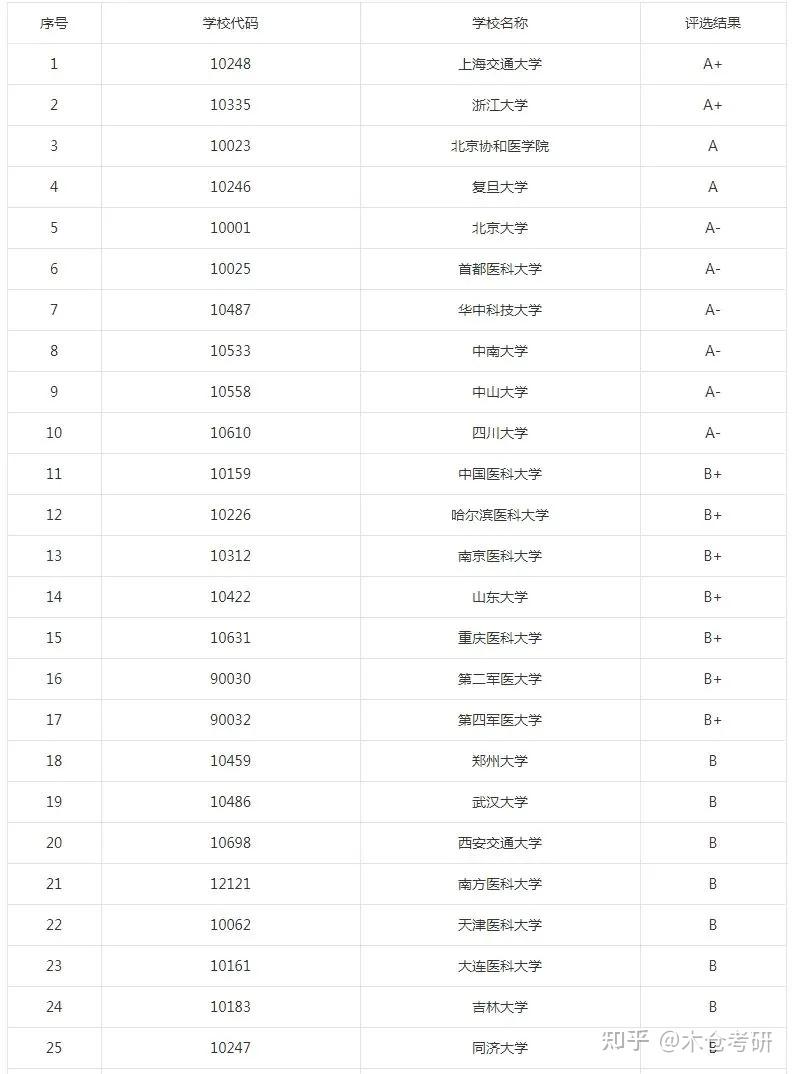 | 序号 | 学校代码 | 学校名称 | 评选结果 |
|---|---|---|---|
| 1 | 10248 | 上海交通大学 | A+ |
| 2 | 10335 | 浙江大学 | A+ |
| 3 | 10023 | 北京协和医学院 | A |
| 4 | 10246 | 复旦大学 | A |
| 5 | 10001 | 北京大学 | A- |
| 6 | 10025 | 首都医科大学 | A- |
| 7 | 10487 | 华中科技大学 | A- |
| 8 | 10533 | 中南大学 | A- |
| 9 | 10558 | 中山大学 | A- |
| 10 | 10610 | 四川大学 | A- |
| 11 | 10159 | 中国医科大学 | B+ |
| 12 | 10226 | 哈尔滨医科大学 | B+ |
| 13 | 10312 | 南京医科大学 | B+ |
| 14 | 10422 | 山东大学 | B+ |
| 15 | 10631 | 重庆医科大学 | B+ |
| 16 | 90030 | 第二军医大学 | B+ |
| 17 | 90032 | 第四军医大学 | B+ |
| 18 | 10459 | 郑州大学 | B |
| 19 | 10486 | 武汉大学 | B |
| 20 | 10698 | 西安交通大学 | B |
| 21 | 12121 | 南方医科大学 | B |
| 22 | 10062 | 天津医科大学 | B |
| 23 | 10161 | 大连医科大学 | B |
| 24 | 10183 | 吉林大学 | B |
| 25 | 10247 | 同济大学 | B |

知乎 @木仓考研